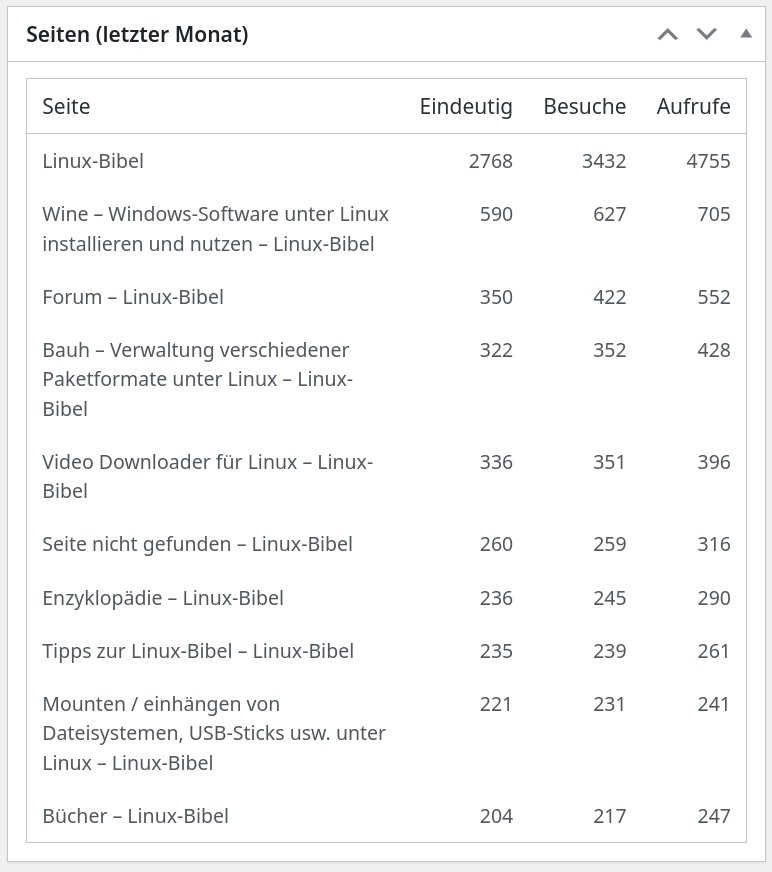 Seiten (letzter Monat)

| Seite | Eindeutig | Besuche | Aufrufe |
|---|---|---|---|
| Linux-Bibel | 2768 | 3432 | 4755 |
| Wine – Windows-Software unter Linux installieren und nutzen – Linux-Bibel | 590 | 627 | 705 |
| Forum – Linux-Bibel | 350 | 422 | 552 |
| Bauh – Verwaltung verschiedener Paketformate unter Linux – Linux-Bibel | 322 | 352 | 428 |
| Video Downloader für Linux – Linux-Bibel | 336 | 351 | 396 |
| Seite nicht gefunden – Linux-Bibel | 260 | 259 | 316 |
| Enzyklopädie – Linux-Bibel | 236 | 245 | 290 |
| Tipps zur Linux-Bibel – Linux-Bibel | 235 | 239 | 261 |
| Mounten / einhängen von Dateisystemen, USB-Sticks usw. unter Linux – Linux-Bibel | 221 | 231 | 241 |
| Bücher – Linux-Bibel | 204 | 217 | 247 |